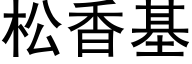 松香基